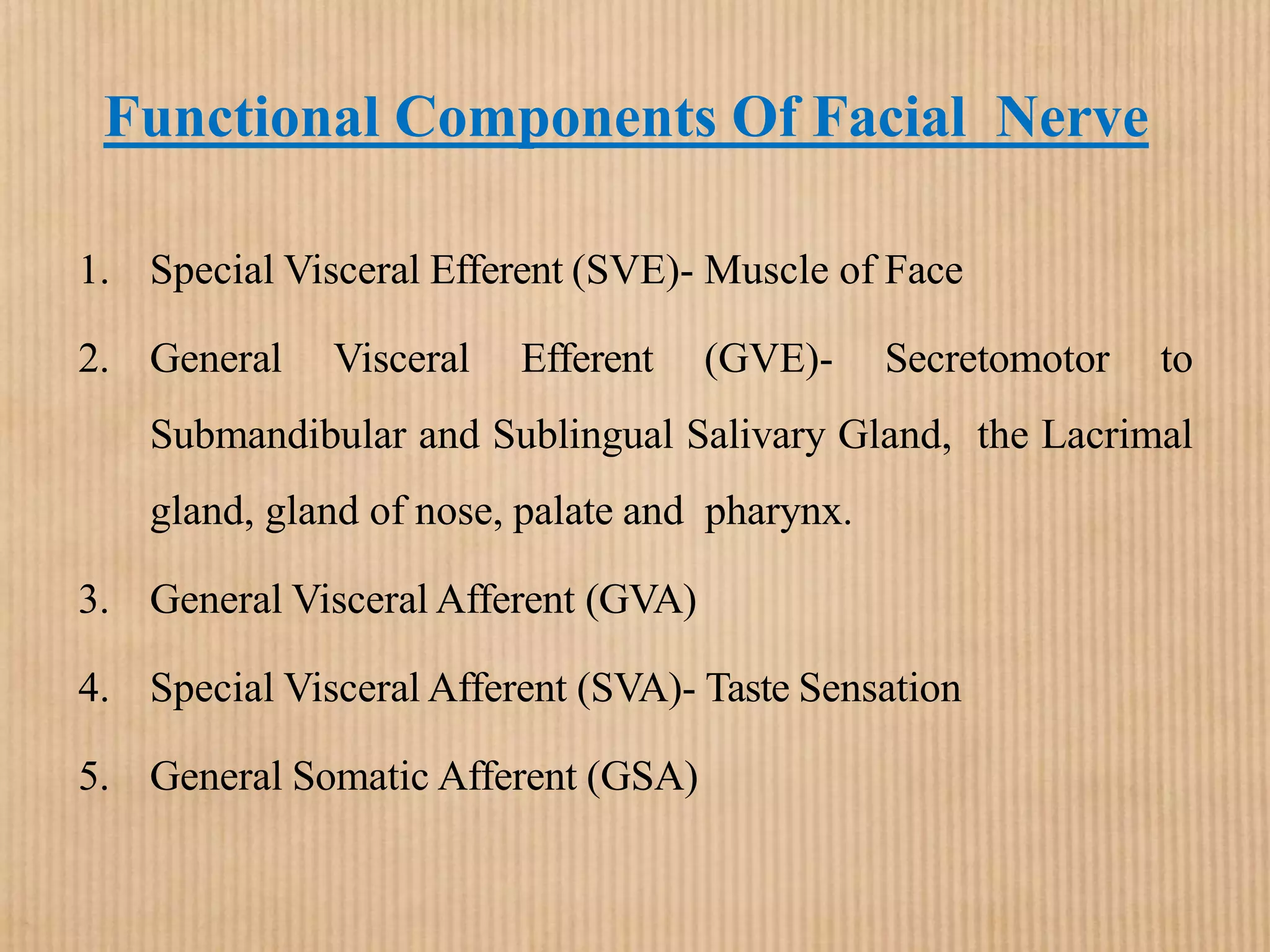 Functional Components Of Facial Nerve

1. Special Visceral Efferent (SVE)- Muscle of Face

2. General Visceral Efferent (GVE)- Secretomotor to Submandibular and Sublingual Salivary Gland, the Lacrimal gland, gland of nose, palate and pharynx.

3. General Visceral Afferent (GVA)

4. Special Visceral Afferent (SVA)- Taste Sensation

5. General Somatic Afferent (GSA)